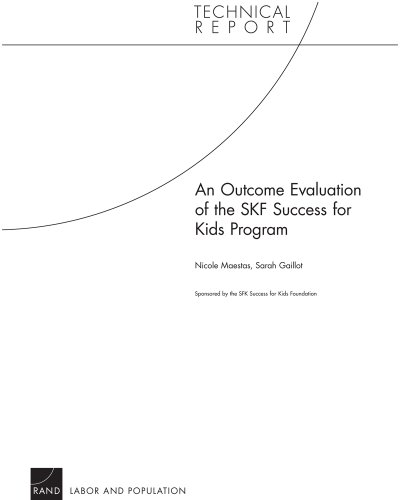 TECHNICAL
REPORT

An Outcome Evaluation of the SKF Success for Kids Program

Nicole Maestas, Sarah Gaillot

Sponsored by the SFK Success for Kids Foundation

RAND LABOR AND POPULATION